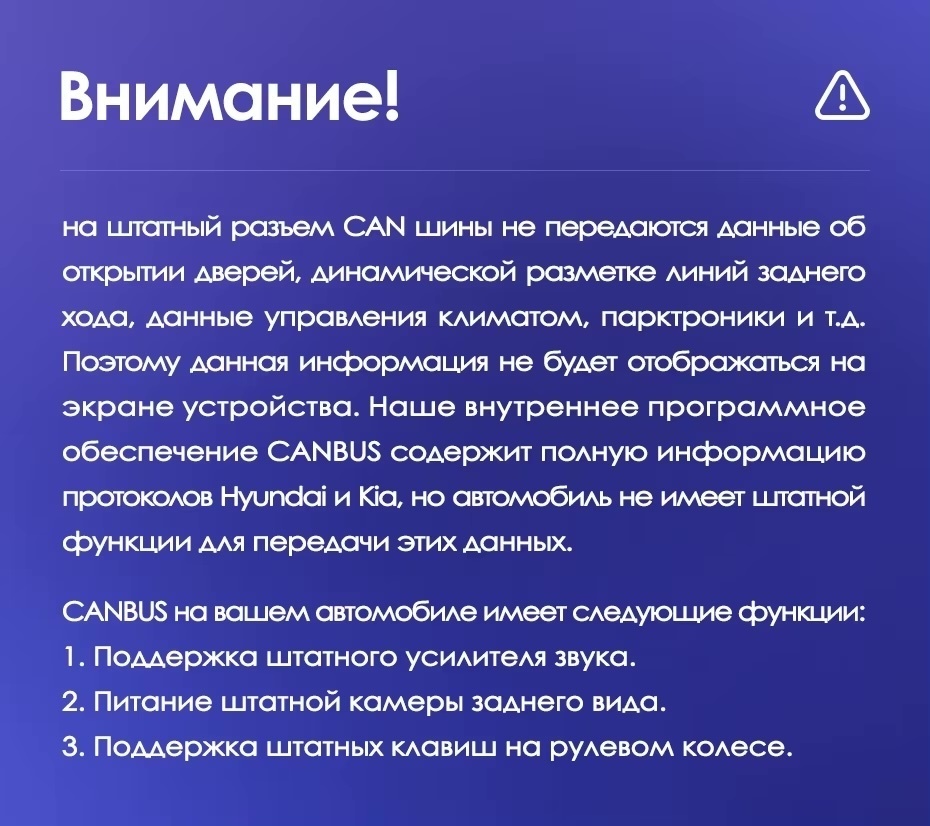 Внимание!

на штатный разъем CAN шины не передаются данные об открытии дверей, динамической разметке линий заднего хода, данные управления климатом, парктроники и т.д. Поэтому данная информация не будет отображаться на экране устройства. Наше внутреннее программное обеспечение CANBUS содержит полную информацию протоколов Hyundai и Kia, но автомобиль не имеет штатной функции для передачи этих данных.

CANBUS на вашем автомобиле имеет следующие функции:
1. Поддержка штатного усилителя звука.
2. Питание штатной камеры заднего вида.
3. Поддержка штатных клавиш на рулевом колесе.